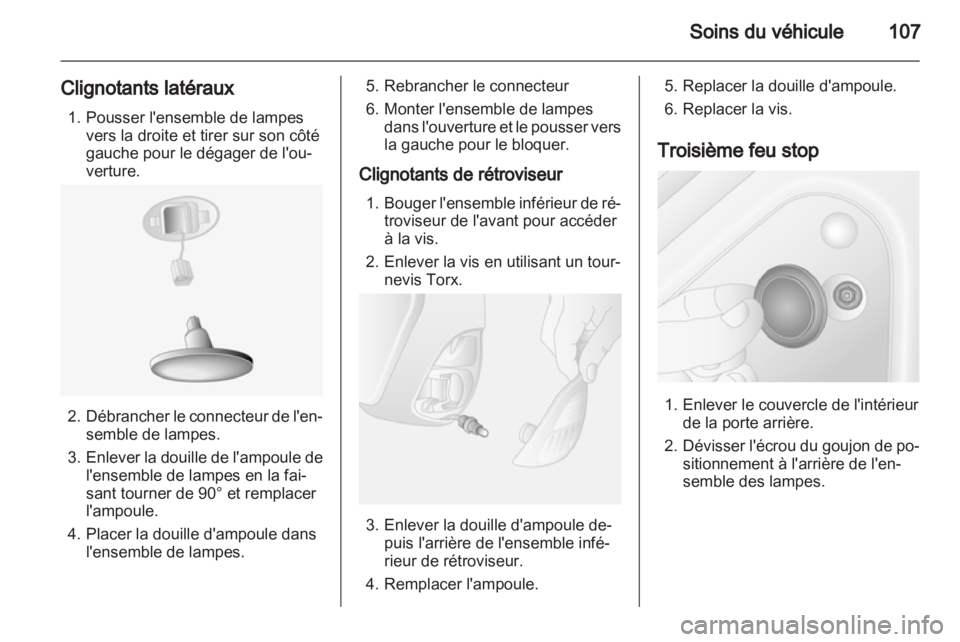 Soins du véhicule 107

Clignotants latéraux

1. Pousser l'ensemble de lampes vers la droite et tirer sur son côté gauche pour le dégager de l'ouverture.

2. Débrancher le connecteur de l'ensemble de lampes.

3. Enlever la douille de l'ampoule de l'ensemble de lampes en la faisant tourner de 90° et remplacer l'ampoule.

4. Placer la douille d'ampoule dans l'ensemble de lampes.

5. Rebrancher le connecteur

6. Monter l'ensemble de lampes dans l'ouverture et le pousser vers la gauche pour le bloquer.

Clignotants de rétroviseur

1. Bouger l'ensemble inférieur de rétroviseur de l'avant pour accéder à la vis.

2. Enlever la vis en utilisant un tournevis Torx.

3. Enlever la douille d'ampoule depuis l'arrière de l'ensemble inférieur de rétroviseur.

4. Remplacer l'ampoule.

5. Replacer la douille d'ampoule.

6. Replacer la vis.

Troisième feu stop

1. Enlever le couvercle de l'intérieur de la porte arrière.

2. Dévisser l'écrou du goujon de positionnement à l'arrière de l'ensemble des lampes.

carmanualsonline.info